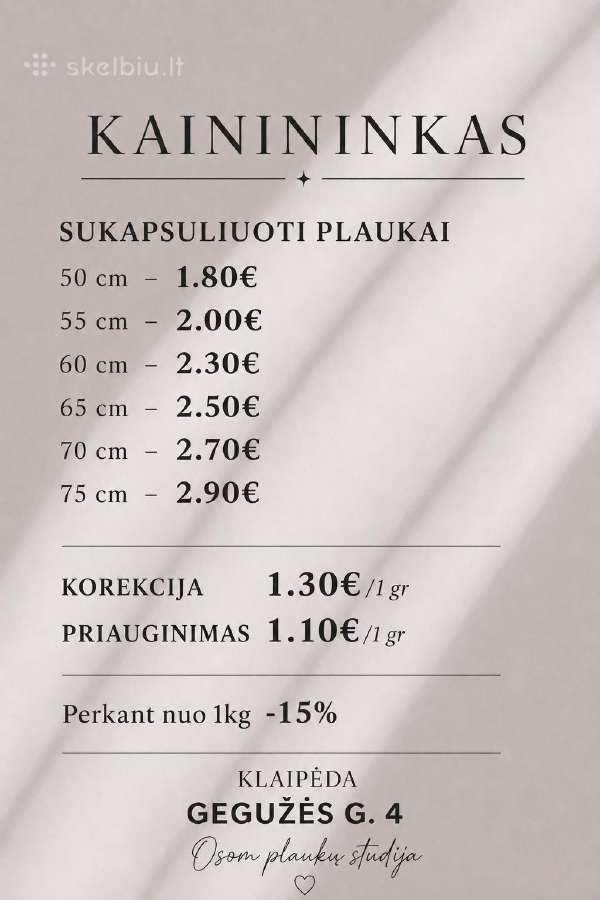 skelbiu.lt

KAINININKAS

SUKAPSULIUOTI PLAUKAI
50 cm – 1.80€
55 cm – 2.00€
60 cm – 2.30€
65 cm – 2.50€
70 cm – 2.70€
75 cm – 2.90€

KOREKCIJA 1.30€ /1 gr
PRIAUGINIMAS 1.10€ /1 gr

Perkant nuo 1kg -15%

KLAIPĖDA
GEGUŽĖS G. 4
Osom plaukų studija